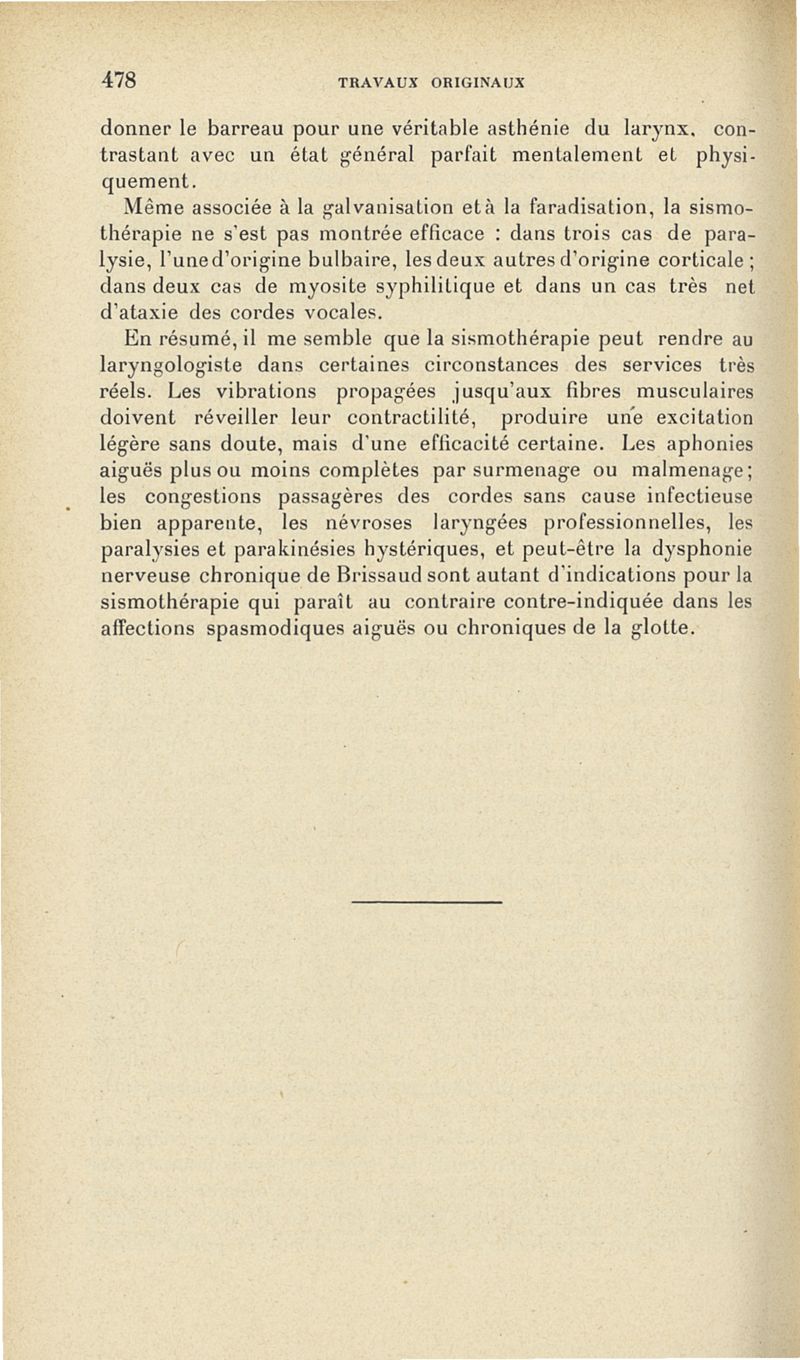 478 TRAVAUX ORIGINAUX

donner le barreau pour une véritable asthénie du larynx, contrastant avec un état général parfait mentalement et physiquement.

Même associée à la galvanisation et à la faradisation, la sismothérapie ne s'est pas montrée efficace : dans trois cas de paralysie, l'une d'origine bulbaire, les deux autres d'origine corticale ; dans deux cas de myosite syphilitique et dans un cas très net d'ataxie des cordes vocales.

En résumé, il me semble que la sismothérapie peut rendre au laryngologiste dans certaines circonstances des services très réels. Les vibrations propagées jusqu'aux fibres musculaires doivent réveiller leur contractilité, produire une excitation légère sans doute, mais d'une efficacité certaine. Les aphonies aiguës plus ou moins complètes par surmenage ou malmenage; les congestions passagères des cordes sans cause infectieuse bien apparente, les névroses laryngées professionnelles, les paralysies et parakinésies hystériques, et peut-être la dysphonie nerveuse chronique de Brissaud sont autant d'indications pour la sismothérapie qui paraît au contraire contre-indiquée dans les affections spasmodiques aiguës ou chroniques de la glotte.